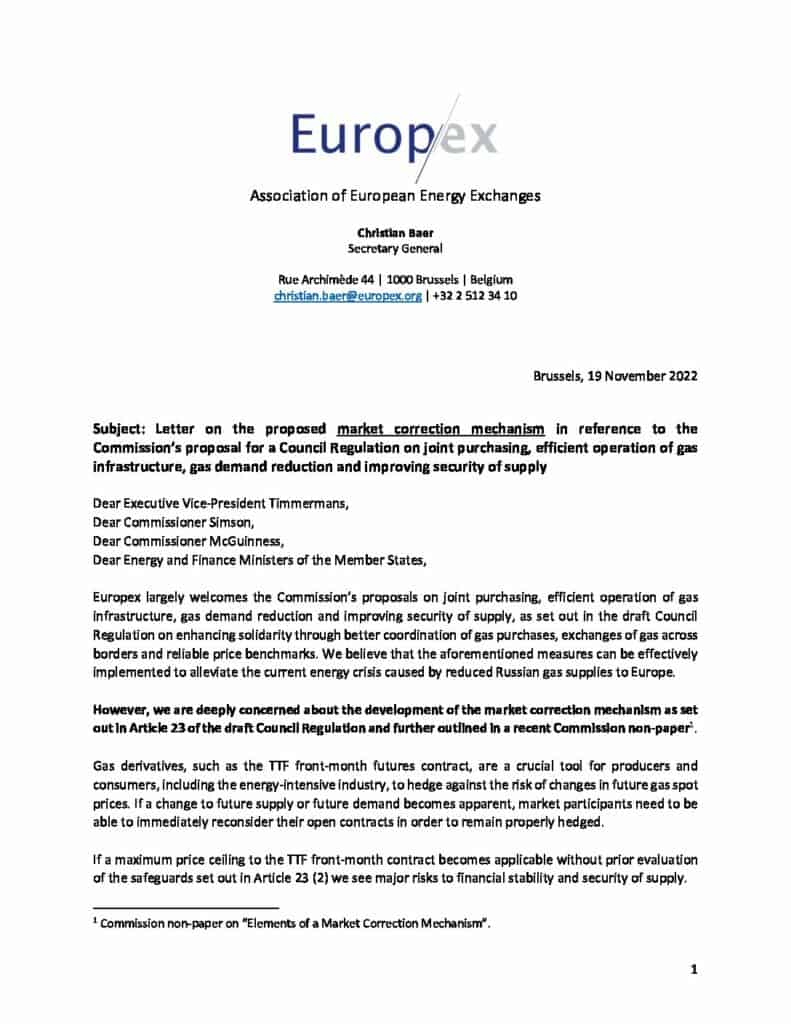 Europex

Association of European Energy Exchanges

Christian Baer
Secretary General

Rue Archimède 44 | 1000 Brussels | Belgium
christian.baer@europex.org | +32 2 512 34 10

Brussels, 19 November 2022

Subject: Letter on the proposed market correction mechanism in reference to the Commission's proposal for a Council Regulation on joint purchasing, efficient operation of gas infrastructure, gas demand reduction and improving security of supply

Dear Executive Vice-President Timmermans,
Dear Commissioner Simson,
Dear Commissioner McGuinness,
Dear Energy and Finance Ministers of the Member States,

Europex largely welcomes the Commission's proposals on joint purchasing, efficient operation of gas infrastructure, gas demand reduction and improving security of supply, as set out in the draft Council Regulation on enhancing solidarity through better coordination of gas purchases, exchanges of gas across borders and reliable price benchmarks. We believe that the aforementioned measures can be effectively implemented to alleviate the current energy crisis caused by reduced Russian gas supplies to Europe.

However, we are deeply concerned about the development of the market correction mechanism as set out in Article 23 of the draft Council Regulation and further outlined in a recent Commission non-paper$^1$.

Gas derivatives, such as the TTF front-month futures contract, are a crucial tool for producers and consumers, including the energy-intensive industry, to hedge against the risk of changes in future gas spot prices. If a change to future supply or future demand becomes apparent, market participants need to be able to immediately reconsider their open contracts in order to remain properly hedged.

If a maximum price ceiling to the TTF front-month contract becomes applicable without prior evaluation of the safeguards set out in Article 23 (2) we see major risks to financial stability and security of supply.

$^1$ Commission non-paper on "Elements of a Market Correction Mechanism".

1